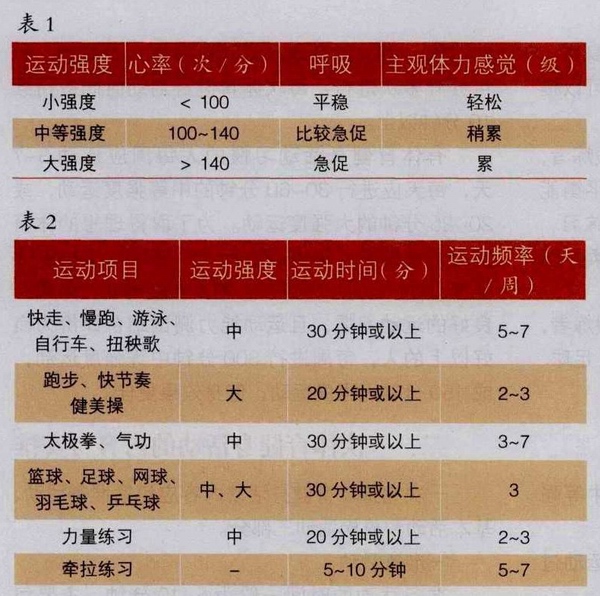 表1

| 运动强度 | 心率(次/分) | 呼吸 | 主观体力感觉(级) |
|---|---|---|---|
| 小强度 | < 100 | 平稳 | 轻松 |
| 中等强度 | 100~140 | 比较急促 | 稍累 |
| 大强度 | > 140 | 急促 | 累 |

表2

| 运动项目 | 运动强度 | 运动时间(分) | 运动频率(天/周) |
|---|---|---|---|
| 快走、慢跑、游泳、自行车、扭秧歌 | 中 | 30分钟或以上 | 5~7 |
| 跑步、快节奏健美操 | 大 | 20分钟或以上 | 2~3 |
| 太极拳、气功 | 中 | 30分钟或以上 | 3~7 |
| 篮球、足球、网球、羽毛球、乒乓球 | 中、大 | 30分钟或以上 | 3 |
| 力量练习 | 中 | 20分钟或以上 | 2~3 |
| 牵拉练习 | - | 5~10分钟 | 5~7 |